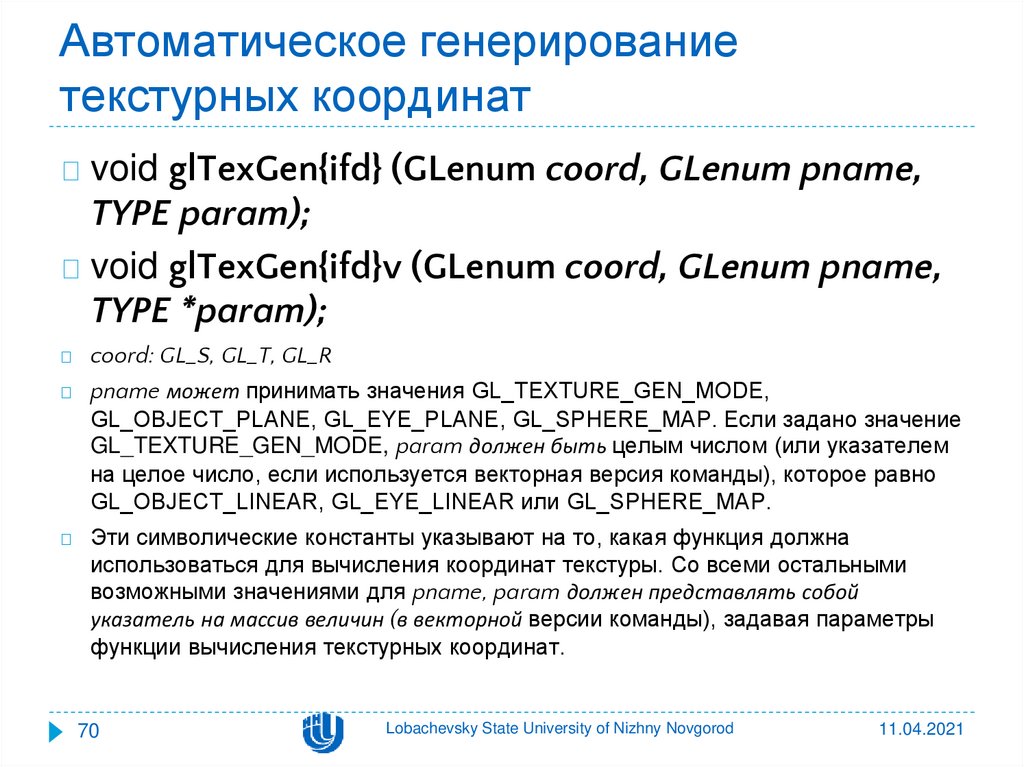 Автоматическое генерирование текстурных координат

void glTexGen{ifd} (GLenum coord, GLenum pname, TYPE param);

void glTexGen{ifd}v (GLenum coord, GLenum pname, TYPE *param);

coord: GL_S, GL_T, GL_R

pname может принимать значения GL_TEXTURE_GEN_MODE, GL_OBJECT_PLANE, GL_EYE_PLANE, GL_SPHERE_MAP. Если задано значение GL_TEXTURE_GEN_MODE, param должен быть целым числом (или указателем на целое число, если используется векторная версия команды), которое равно GL_OBJECT_LINEAR, GL_EYE_LINEAR или GL_SPHERE_MAP.

Эти символические константы указывают на то, какая функция должна использоваться для вычисления координат текстуры. Со всеми остальными возможными значениями для pname, param должен представлять собой указатель на массив величин (в векторной версии команды), задавая параметры функции вычисления текстурных координат.

70

Lobachevsky State University of Nizhny Novgorod

11.04.2021